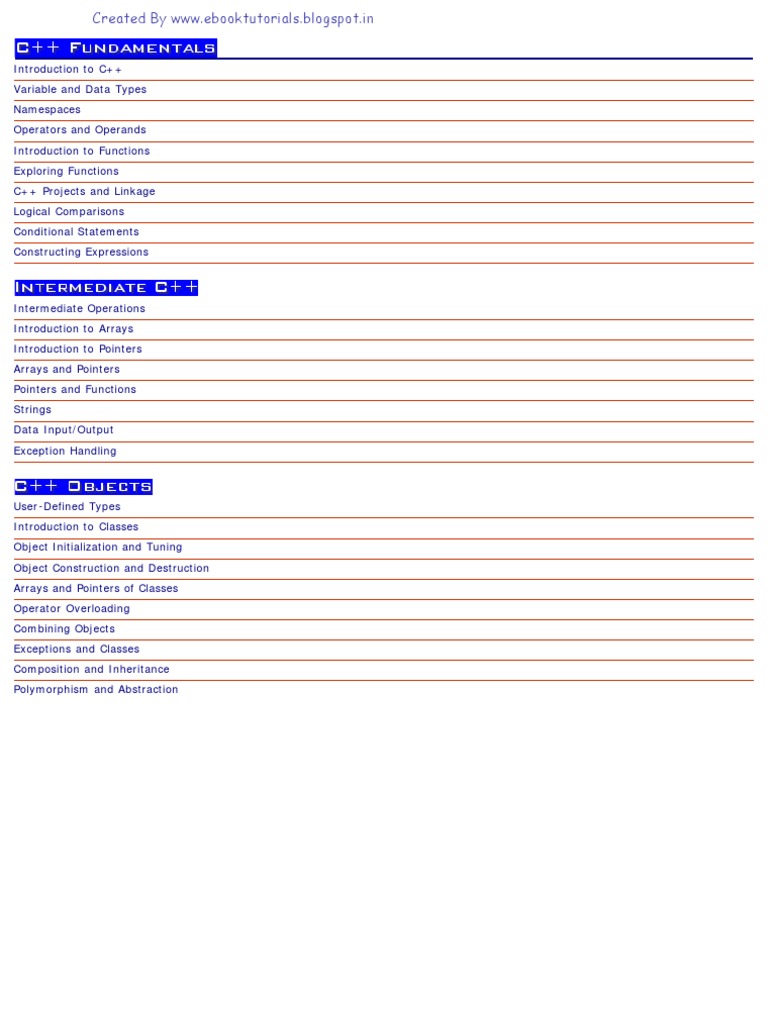 Created By www.ebooktutorials.blogspot.in

C++ Fundamentals

Introduction to C++

Variable and Data Types

Namespaces

Operators and Operands

Introduction to Functions

Exploring Functions

C++ Projects and Linkage

Logical Comparisons

Conditional Statements

Constructing Expressions

Intermediate C++

Intermediate Operations

Introduction to Arrays

Introduction to Pointers

Arrays and Pointers

Pointers and Functions

Strings

Data Input/Output

Exception Handling

C++ Objects

User-Defined Types

Introduction to Classes

Object Initialization and Tuning

Object Construction and Destruction

Arrays and Pointers of Classes

Operator Overloading

Combining Objects

Exceptions and Classes

Composition and Inheritance

Polymorphism and Abstraction